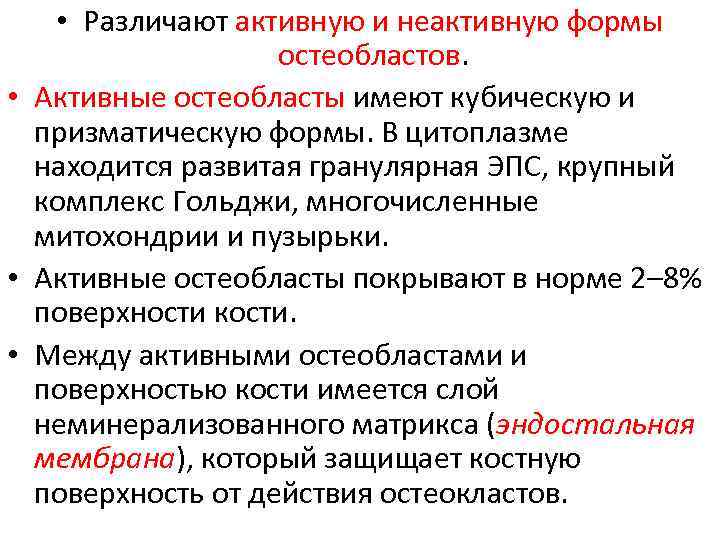 • Различают активную и неактивную формы остеобластов.

• Активные остеобласты имеют кубическую и призматическую формы. В цитоплазме находится развитая гранулярная ЭПС, крупный комплекс Гольджи, многочисленные митохондрии и пузырьки.

• Активные остеобласты покрывают в норме 2–8% поверхности кости.

• Между активными остеобластами и поверхностью кости имеется слой неминерализованного матрикса (эндостальная мембрана), который защищает костную поверхность от действия остеокластов.